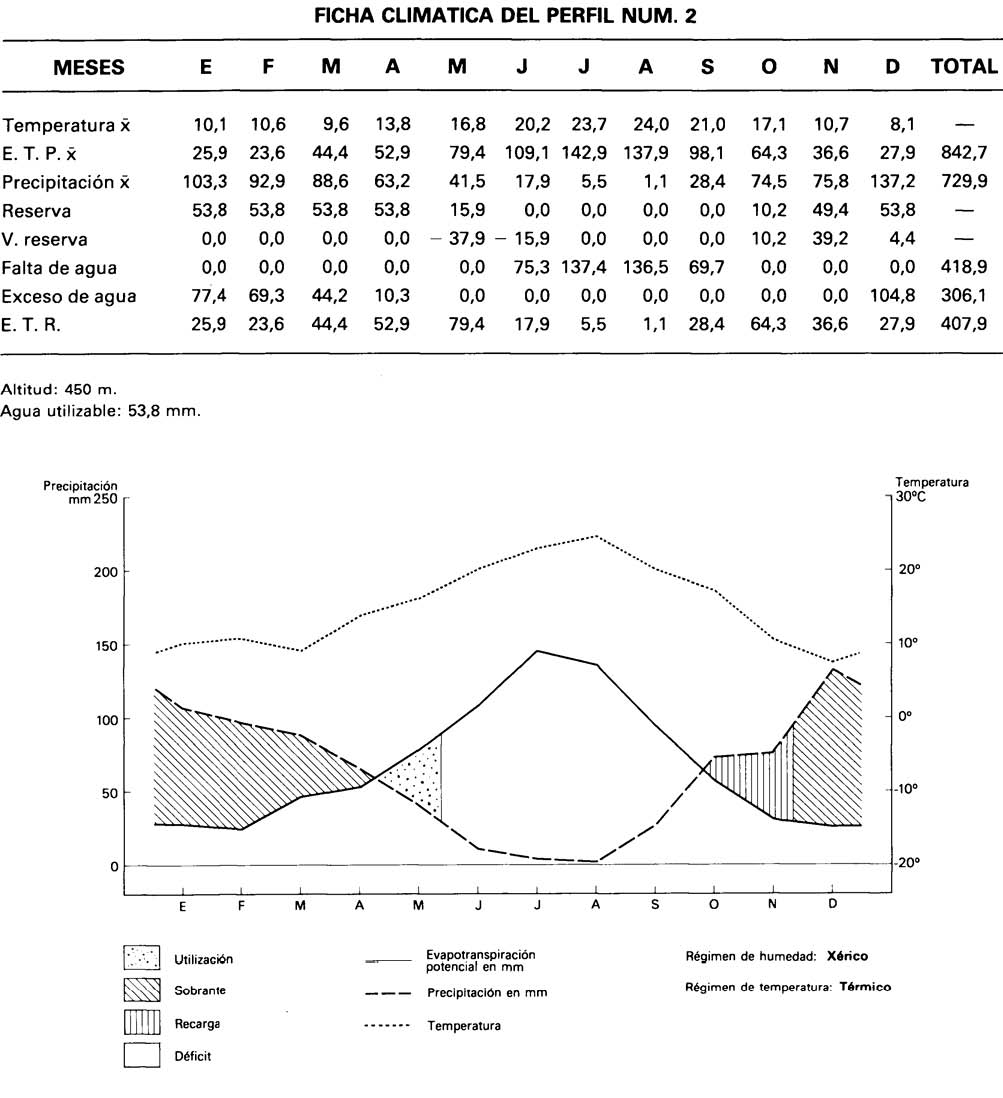 FICHA CLIMATICA DEL PERFIL NUM. 2

| MESES | E | F | M | A | M | J | J | A | S | O | N | D | TOTAL |
|---|---|---|---|---|---|---|---|---|---|---|---|---|---|
| Temperatura x̄ | 10,1 | 10,6 | 9,6 | 13,8 | 16,8 | 20,2 | 23,7 | 24,0 | 21,0 | 17,1 | 10,7 | 8,1 | — |
| E. T. P. x̄ | 25,9 | 23,6 | 44,4 | 52,9 | 79,4 | 109,1 | 142,9 | 137,9 | 98,1 | 64,3 | 36,6 | 27,9 | 842,7 |
| Precipitación x̄ | 103,3 | 92,9 | 88,6 | 63,2 | 41,5 | 17,9 | 5,5 | 1,1 | 28,4 | 74,5 | 75,8 | 137,2 | 729,9 |
| Reserva | 53,8 | 53,8 | 53,8 | 53,8 | 15,9 | 0,0 | 0,0 | 0,0 | 0,0 | 10,2 | 49,4 | 53,8 | — |
| V. reserva | 0,0 | 0,0 | 0,0 | 0,0 | − 37,9 | − 15,9 | 0,0 | 0,0 | 0,0 | 10,2 | 39,2 | 4,4 | — |
| Falta de agua | 0,0 | 0,0 | 0,0 | 0,0 | 0,0 | 75,3 | 137,4 | 136,5 | 69,7 | 0,0 | 0,0 | 0,0 | 418,9 |
| Exceso de agua | 77,4 | 69,3 | 44,2 | 10,3 | 0,0 | 0,0 | 0,0 | 0,0 | 0,0 | 0,0 | 0,0 | 104,8 | 306,1 |
| E. T. R. | 25,9 | 23,6 | 44,4 | 52,9 | 79,4 | 17,9 | 5,5 | 1,1 | 28,4 | 64,3 | 36,6 | 27,9 | 407,9 |

Altitud: 450 m.
Agua utilizable: 53,8 mm.

Precipitación mm 250
200
150
100
50
0

Temperatura 30ºC
20º
10º
0º
-10º
-20º

E F M A M J J A S O N D

Utilización
Sobrante
Recarga
Déficit

Evapotranspiración potencial en mm
Precipitación en mm
Temperatura

Régimen de humedad: Xérico
Régimen de temperatura: Térmico